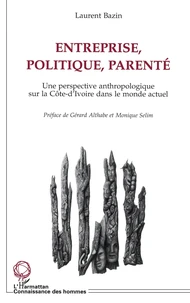 Laurent Bazin

ENTREPRISE, POLITIQUE, PARENTÉ

Une perspective anthropologique sur la Côte-d'Ivoire dans le monde actuel

Préface de Gérard Althabe et Monique Selim

L'Harmattan
Connaissance des hommes